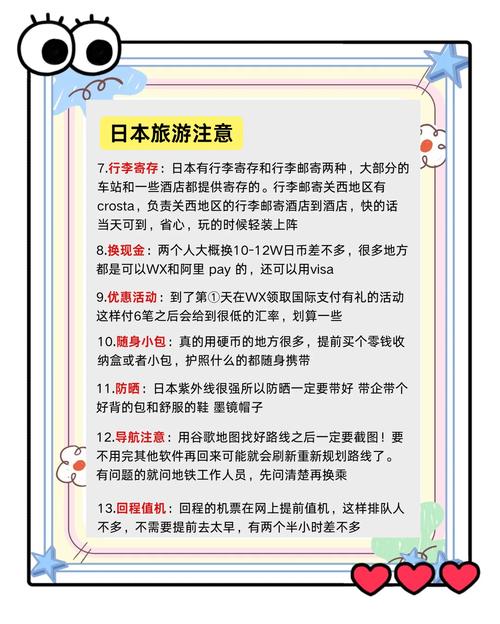 日本旅游注意

7.行李寄存：日本有行李寄存和行李邮寄两种，大部分的车站和一些酒店都提供寄存的。行李邮寄关西地区有crosta，负责关西地区的行李邮寄酒店到酒店，快的话当天可到，省心，玩的时候轻装上阵

8.换现金：两个人大概换10-12W日币差不多，很多地方都是可以WX和阿里 pay 的，还可以用visa

9.优惠活动：到了第①天在WX领取国际支付有礼的活动这样付6笔之后会给到很低的汇率，划算一些

10.随身小包：真的用硬币的地方很多，提前买个零钱收纳盒或者小包，护照什么的都随身携带

11.防晒：日本紫外线很强所以防晒一定要带好 带企带个好背的包和舒服的鞋 墨镜帽子

12.导航注意：用谷歌地图找好路线之后一定要截图！要不用完其他软件再回来可能就会刷新重新规划路线了。有问题的就问地铁工作人员，先问清楚再换乘

13.回程值机：回程的机票在网上提前值机，这样排队人不多，不需要提前去太早，有两个半小时差不多